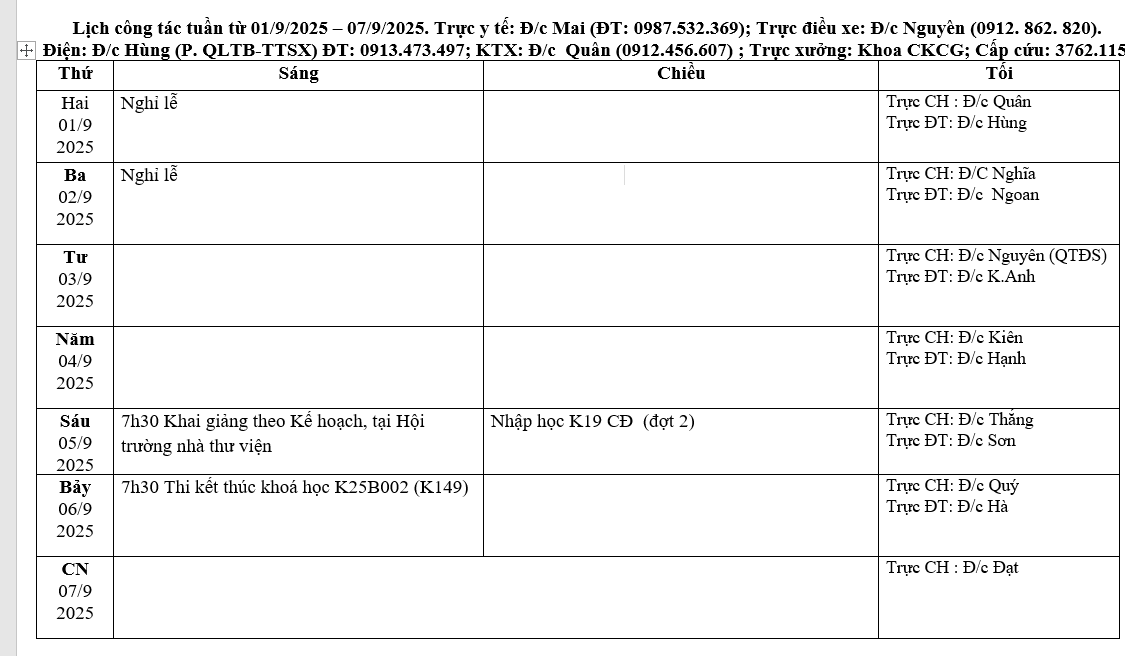 Lịch công tác tuần từ 01/9/2025 – 07/9/2025. Trực y tế: Đ/c Mai (ĐT: 0987.532.369); Trực điều xe: Đ/c Nguyên (0912. 862. 820).
Điện: Đ/c Hùng (P. QLTB-TTSX) ĐT: 0913.473.497; KTX: Đ/c Quân (0912.456.607) ; Trực xưởng: Khoa CKCG; Cấp cứu: 3762.115

| Thứ | Sáng | Chiều | Tối |
|---|---|---|---|
| Hai 01/9 2025 | Nghỉ lễ | | Trực CH : Đ/c Quân Trực ĐT: Đ/c Hùng |
| Ba 02/9 2025 | Nghỉ lễ | | Trực CH: Đ/C Nghĩa Trực ĐT: Đ/c Ngoan |
| Tư 03/9 2025 | | | Trực CH: Đ/c Nguyên (QTĐS) Trực ĐT: Đ/c K.Anh |
| Năm 04/9 2025 | | | Trực CH: Đ/c Kiên Trực ĐT: Đ/c Hạnh |
| Sáu 05/9 2025 | 7h30 Khai giảng theo Kế hoạch, tại Hội trường nhà thư viện | Nhập học K19 CĐ (đợt 2) | Trực CH: Đ/c Thắng Trực ĐT: Đ/c Sơn |
| Bảy 06/9 2025 | 7h30 Thi kết thúc khoá học K25B002 (K149) | | Trực CH: Đ/c Quý Trực ĐT: Đ/c Hà |
| CN 07/9 2025 | | | Trực CH : Đ/c Đạt |